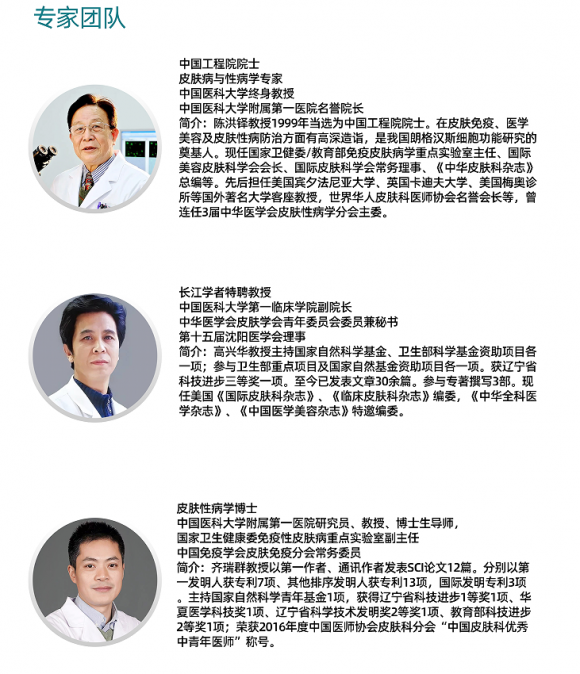 专家团队

中国工程院院士
皮肤病与性病学专家
中国医科大学终身教授
中国医科大学附属第一医院名誉院长
简介：陈洪铎教授1999年当选为中国工程院院士。在皮肤免疫、医学美容及皮肤性病防治方面有高深造诣，是我国朗格汉斯细胞功能研究的奠基人。现任国家卫健委/教育部免疫皮肤病学重点实验室主任、国际美容皮肤科学会会长、国际皮肤科学会常务理事、《中华皮肤科杂志》总编等。先后担任美国宾夕法尼亚大学、英国卡迪夫大学、美国梅奥诊所等国外著名大学客座教授，世界华人皮肤科医师协会名誉会长等，曾连任3届中华医学会皮肤性病学分会主委。

长江学者特聘教授
中国医科大学第一临床学院副院长
中华医学会皮肤学会青年委员会委员兼秘书
第十五届沈阳医学会理事
简介：高兴华教授主持国家自然科学基金、卫生部科学基金资助项目各一项；参与卫生部重点项目及国家自然基金资助项目各一项。获辽宁省科技进步三等奖一项。至今已发表文章30余篇。参与专著撰写3部。现任美国《国际皮肤科杂志》、《临床皮肤科杂志》编委，《中华全科医学杂志》、《中国医学美容杂志》特邀编委。

皮肤性病学博士
中国医科大学附属第一医院研究员、教授、博士生导师，
国家卫生健康委免疫性皮肤病重点实验室副主任
中国免疫学会皮肤免疫分会常务委员
简介：齐瑞群教授以第一作者、通讯作者发表SCI论文12篇。分别以第一发明人获专利7项、其他排序发明人获专利13项，国际发明专利3项。主持国家自然科学青年基金1项，获得辽宁省科技进步1等奖1项、华夏医学科技奖1项、辽宁省科学技术发明奖2等奖1项、教育部科技进步2等奖1项；荣获2016年度中国医师协会皮肤科分会“中国皮肤科优秀中青年医师”称号。